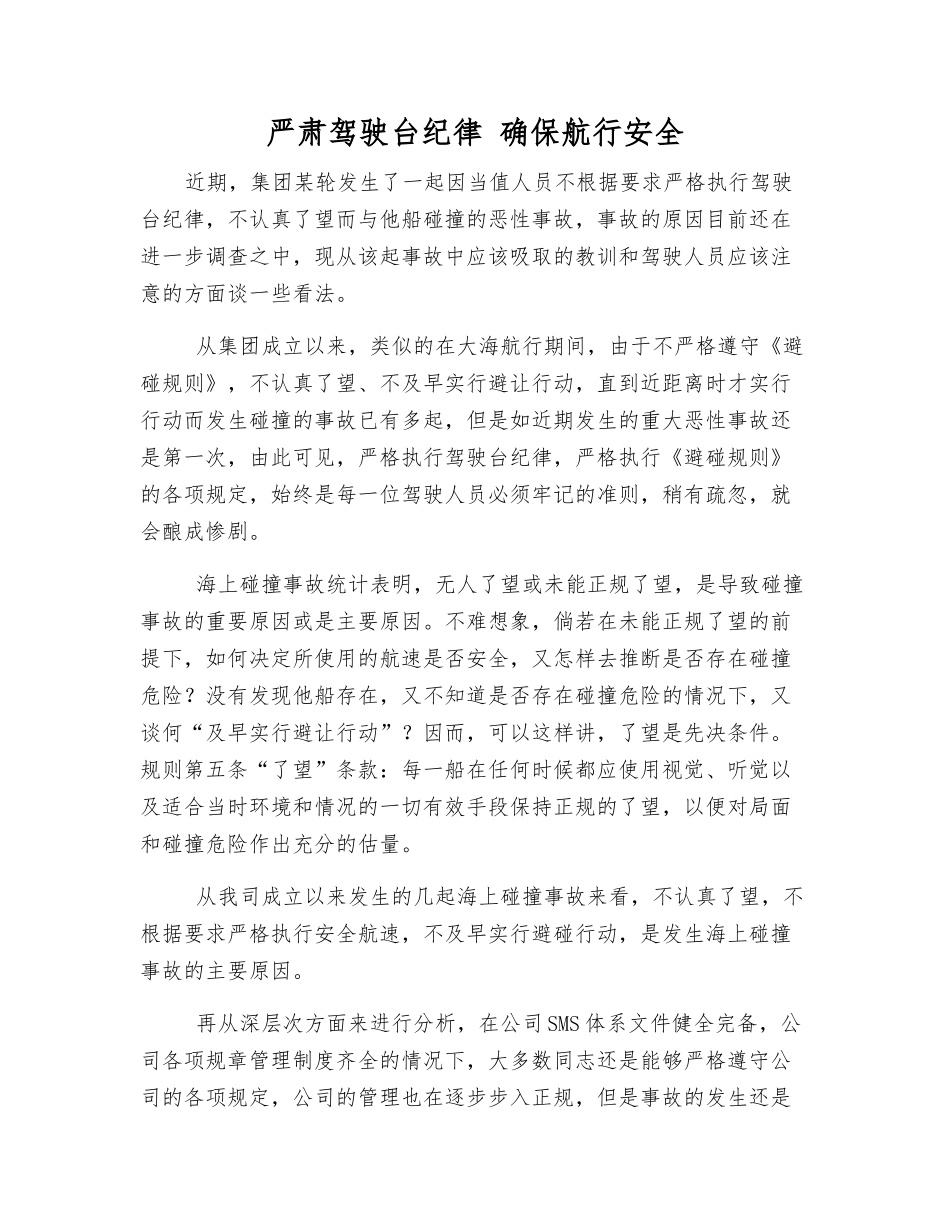 严肃驾驶台纪律 确保航行安全

近期，集团某轮发生了一起因当值人员不根据要求严格执行驾驶台纪律，不认真了望而与他船碰撞的恶性事故，事故的原因目前还在进一步调查之中，现从该起事故中应该吸取的教训和驾驶人员应该注意的方面谈一些看法。

从集团成立以来，类似的在大海航行期间，由于不严格遵守《避碰规则》，不认真了望、不及早实行避让行动，直到近距离时才实行行动而发生碰撞的事故已有多起，但是如近期发生的重大恶性事故还是第一次，由此可见，严格执行驾驶台纪律，严格执行《避碰规则》的各项规定，始终是每一位驾驶人员必须牢记的准则，稍有疏忽，就会酿成惨剧。

海上碰撞事故统计表明，无人了望或未能正规了望，是导致碰撞事故的重要原因或是主要原因。不难想象，倘若在未能正规了望的前提下，如何决定所使用的航速是否安全，又怎样去推断是否存在碰撞危险？没有发现他船存在，又不知道是否存在碰撞危险的情况下，又谈何“及早实行避让行动”？因而，可以这样讲，了望是先决条件。规则第五条“了望”条款：每一船在任何时候都应使用视觉、听觉以及适合当时环境和情况的一切有效手段保持正规的了望，以便对局面和碰撞危险作出充分的估量。

从我司成立以来发生的几起海上碰撞事故来看，不认真了望，不根据要求严格执行安全航速，不及早实行避碰行动，是发生海上碰撞事故的主要原因。

再从深层次方面来进行分析，在公司SMS体系文件健全完备，公司各项规章管理制度齐全的情况下，大多数同志还是能够严格遵守公司的各项规定，公司的管理也在逐步步入正规，但是事故的发生还是